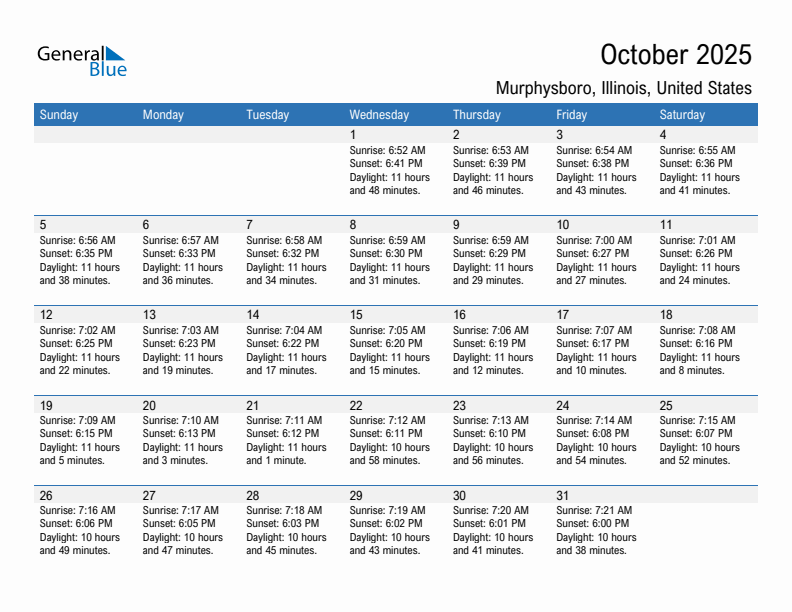 General Blue

October 2025

Murphysboro, Illinois, United States

| Sunday | Monday | Tuesday | Wednesday | Thursday | Friday | Saturday |
|---|---|---|---|---|---|---|
| | | | 1 Sunrise: 6:52 AM Sunset: 6:41 PM Daylight: 11 hours and 48 minutes. | 2 Sunrise: 6:53 AM Sunset: 6:39 PM Daylight: 11 hours and 46 minutes. | 3 Sunrise: 6:54 AM Sunset: 6:38 PM Daylight: 11 hours and 43 minutes. | 4 Sunrise: 6:55 AM Sunset: 6:36 PM Daylight: 11 hours and 41 minutes. |
| 5 Sunrise: 6:56 AM Sunset: 6:35 PM Daylight: 11 hours and 38 minutes. | 6 Sunrise: 6:57 AM Sunset: 6:33 PM Daylight: 11 hours and 36 minutes. | 7 Sunrise: 6:58 AM Sunset: 6:32 PM Daylight: 11 hours and 34 minutes. | 8 Sunrise: 6:59 AM Sunset: 6:30 PM Daylight: 11 hours and 31 minutes. | 9 Sunrise: 6:59 AM Sunset: 6:29 PM Daylight: 11 hours and 29 minutes. | 10 Sunrise: 7:00 AM Sunset: 6:27 PM Daylight: 11 hours and 27 minutes. | 11 Sunrise: 7:01 AM Sunset: 6:26 PM Daylight: 11 hours and 24 minutes. |
| 12 Sunrise: 7:02 AM Sunset: 6:25 PM Daylight: 11 hours and 22 minutes. | 13 Sunrise: 7:03 AM Sunset: 6:23 PM Daylight: 11 hours and 19 minutes. | 14 Sunrise: 7:04 AM Sunset: 6:22 PM Daylight: 11 hours and 17 minutes. | 15 Sunrise: 7:05 AM Sunset: 6:20 PM Daylight: 11 hours and 15 minutes. | 16 Sunrise: 7:06 AM Sunset: 6:19 PM Daylight: 11 hours and 12 minutes. | 17 Sunrise: 7:07 AM Sunset: 6:17 PM Daylight: 11 hours and 10 minutes. | 18 Sunrise: 7:08 AM Sunset: 6:16 PM Daylight: 11 hours and 8 minutes. |
| 19 Sunrise: 7:09 AM Sunset: 6:15 PM Daylight: 11 hours and 5 minutes. | 20 Sunrise: 7:10 AM Sunset: 6:13 PM Daylight: 11 hours and 3 minutes. | 21 Sunrise: 7:11 AM Sunset: 6:12 PM Daylight: 11 hours and 1 minute. | 22 Sunrise: 7:12 AM Sunset: 6:11 PM Daylight: 10 hours and 58 minutes. | 23 Sunrise: 7:13 AM Sunset: 6:10 PM Daylight: 10 hours and 56 minutes. | 24 Sunrise: 7:14 AM Sunset: 6:08 PM Daylight: 10 hours and 54 minutes. | 25 Sunrise: 7:15 AM Sunset: 6:07 PM Daylight: 10 hours and 52 minutes. |
| 26 Sunrise: 7:16 AM Sunset: 6:06 PM Daylight: 10 hours and 49 minutes. | 27 Sunrise: 7:17 AM Sunset: 6:05 PM Daylight: 10 hours and 47 minutes. | 28 Sunrise: 7:18 AM Sunset: 6:03 PM Daylight: 10 hours and 45 minutes. | 29 Sunrise: 7:19 AM Sunset: 6:02 PM Daylight: 10 hours and 43 minutes. | 30 Sunrise: 7:20 AM Sunset: 6:01 PM Daylight: 10 hours and 41 minutes. | 31 Sunrise: 7:21 AM Sunset: 6:00 PM Daylight: 10 hours and 38 minutes. | |